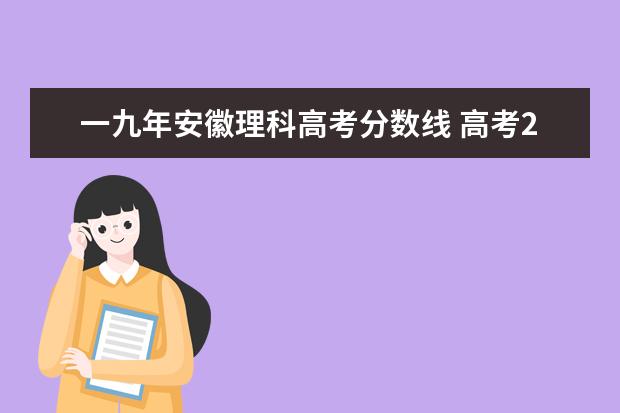 一九年安徽理科高考分数线 高考2